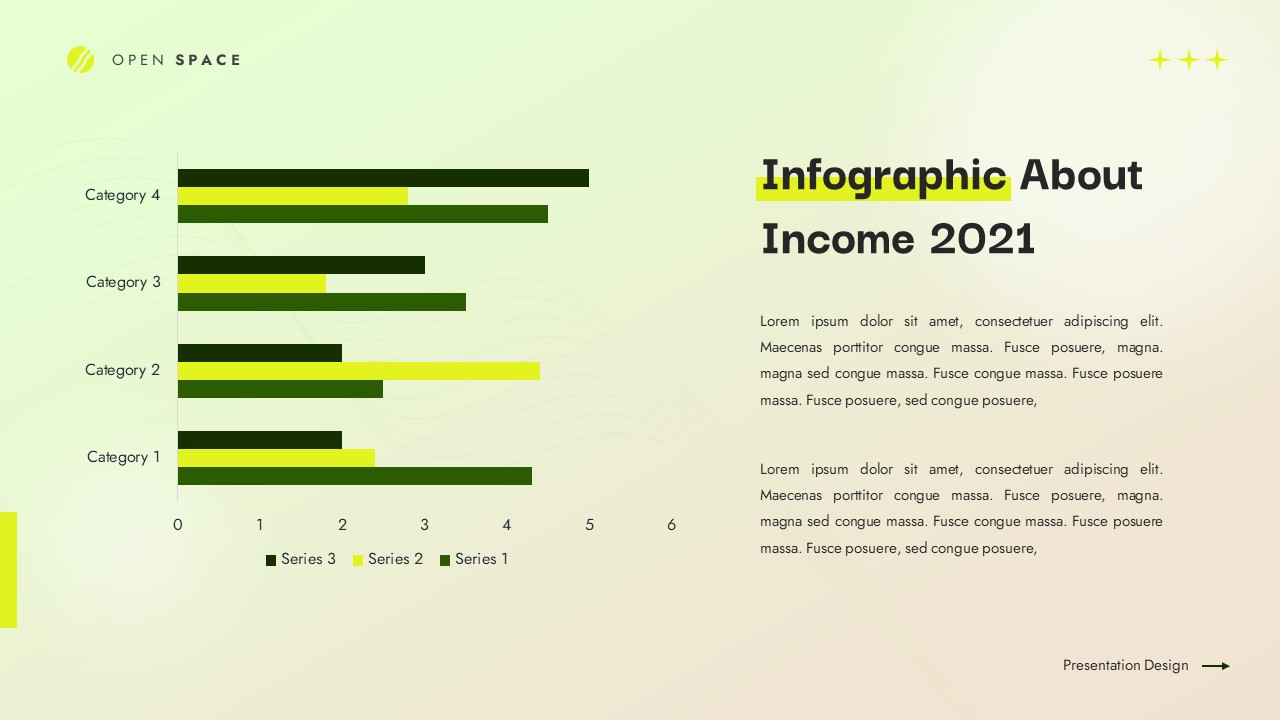 OPEN SPACE

Category 4

Category 3

Category 2

Category 1

0 1 2 3 4 5 6

Series 3 Series 2 Series 1

Infographic About Income 2021

Lorem ipsum dolor sit amet, consectetuer adipiscing elit. Maecenas porttitor congue massa. Fusce posuere, magna. magna sed congue massa. Fusce congue massa. Fusce posuere massa. Fusce posuere, sed congue posuere,

Lorem ipsum dolor sit amet, consectetuer adipiscing elit. Maecenas porttitor congue massa. Fusce posuere, magna. magna sed congue massa. Fusce congue massa. Fusce posuere massa. Fusce posuere, sed congue posuere,

Presentation Design